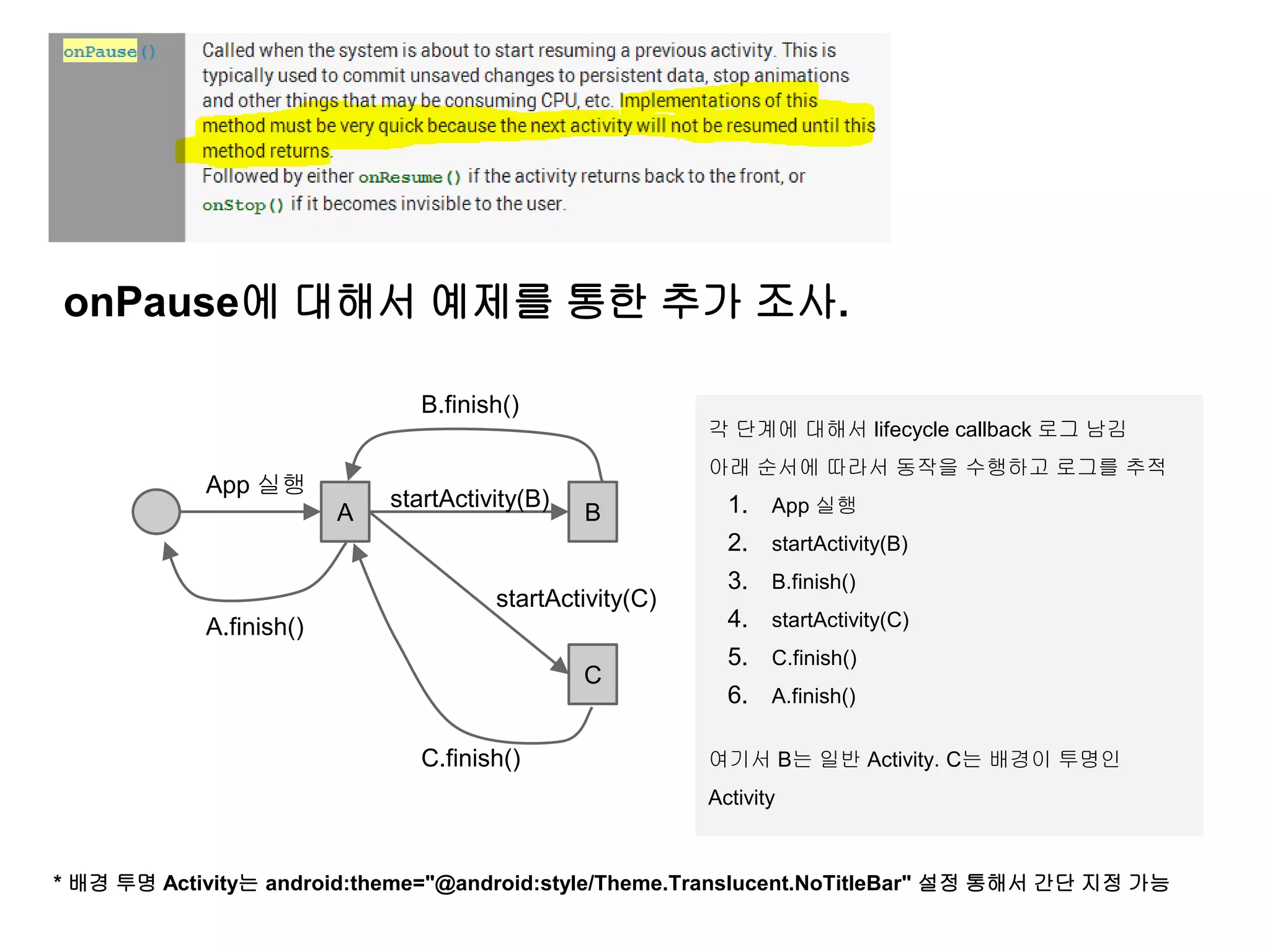 onPause()

Called when the system is about to start resuming a previous activity. This is typically used to commit unsaved changes to persistent data, stop animations and other things that may be consuming CPU, etc. Implementations of this method must be very quick because the next activity will not be resumed until this method returns.
Followed by either onResume() if the activity returns back to the front, or onStop() if it becomes invisible to the user.

onPause에 대해서 예제를 통한 추가 조사.

B.finish()

App 실행

A

startActivity(B)

B

startActivity(C)

A.finish()

C

C.finish()

각 단계에 대해서 lifecycle callback 로그 남김

아래 순서에 따라서 동작을 수행하고 로그를 추적

1. App 실행
2. startActivity(B)
3. B.finish()
4. startActivity(C)
5. C.finish()
6. A.finish()

여기서 B는 일반 Activity. C는 배경이 투명인 Activity

* 배경 투명 Activity는 android:theme="@android:style/Theme.Translucent.NoTitleBar" 설정 통해서 간단 지정 가능